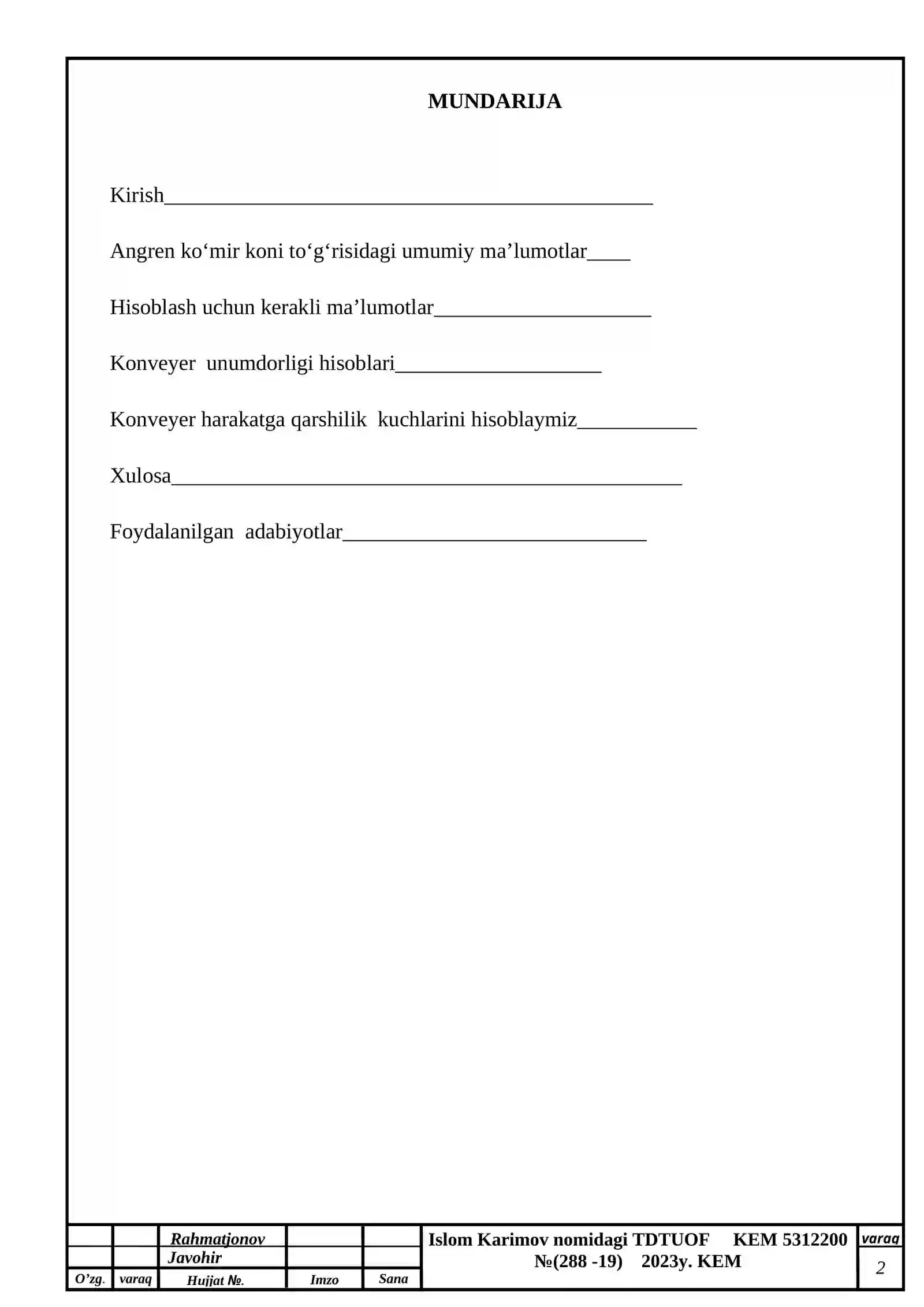 MUNDARIJA

Kirish____

Angren ko'mir koni to'g'risidagi umumiy ma'lumotlar____

Hisoblash uchun kerakli ma'lumotlar____

Konveyer unumdorligi hisoblari____

Konveyer harakatga qarshilik kuchlarini hisoblaymiz____

Xulosa____

Foydalanilgan adabiyotlar____

Rahmatjonov
Javohir

O'zg. varaq Hujjat №. Imzo Sana

Islom Karimov nomidagi TDTUOF KEM 5312200
№(288 -19) 2023y. KEM

varaq
2